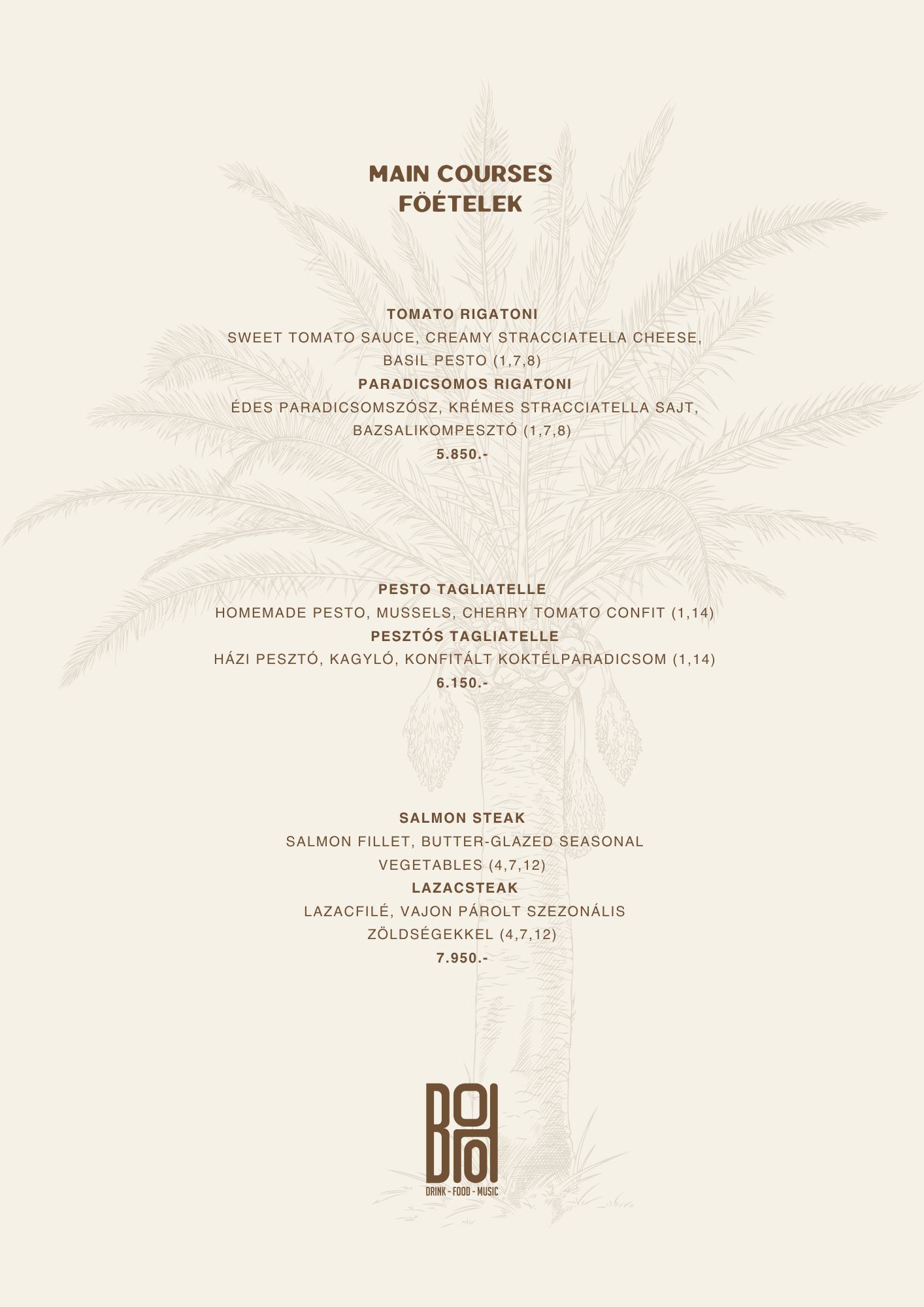 MAIN COURSES
FÖÉTELEK

TOMATO RIGATONI

SWEET TOMATO SAUCE, CREAMY STRACCIATELLA CHEESE, BASIL PESTO (1,7,8)

PARADICSOMOS RIGATONI

ÉDES PARADICSOMSZÓSZ, KRÉMES STRACCIATELLA SAJT, BAZSALIKOMPESZTÓ (1,7,8)

5.850.-

PESTO TAGLIATELLE

HOMEMADE PESTO, MUSSELS, CHERRY TOMATO CONFIT (1,14)

PESZTÓS TAGLIATELLE

HÁZI PESZTÓ, KAGYLÓ, KONFITÁLT KOKTÉLPARADICSOM (1,14)

6.150.-

SALMON STEAK

SALMON FILLET, BUTTER-GLAZED SEASONAL VEGETABLES (4,7,12)

LAZACSTEAK

LAZACFILÉ, VAJON PÁROLT SZEZONÁLIS ZÖLDSÉGEKKEL (4,7,12)

7.950.-

BOHO

DRINK - FOOD - MUSIC